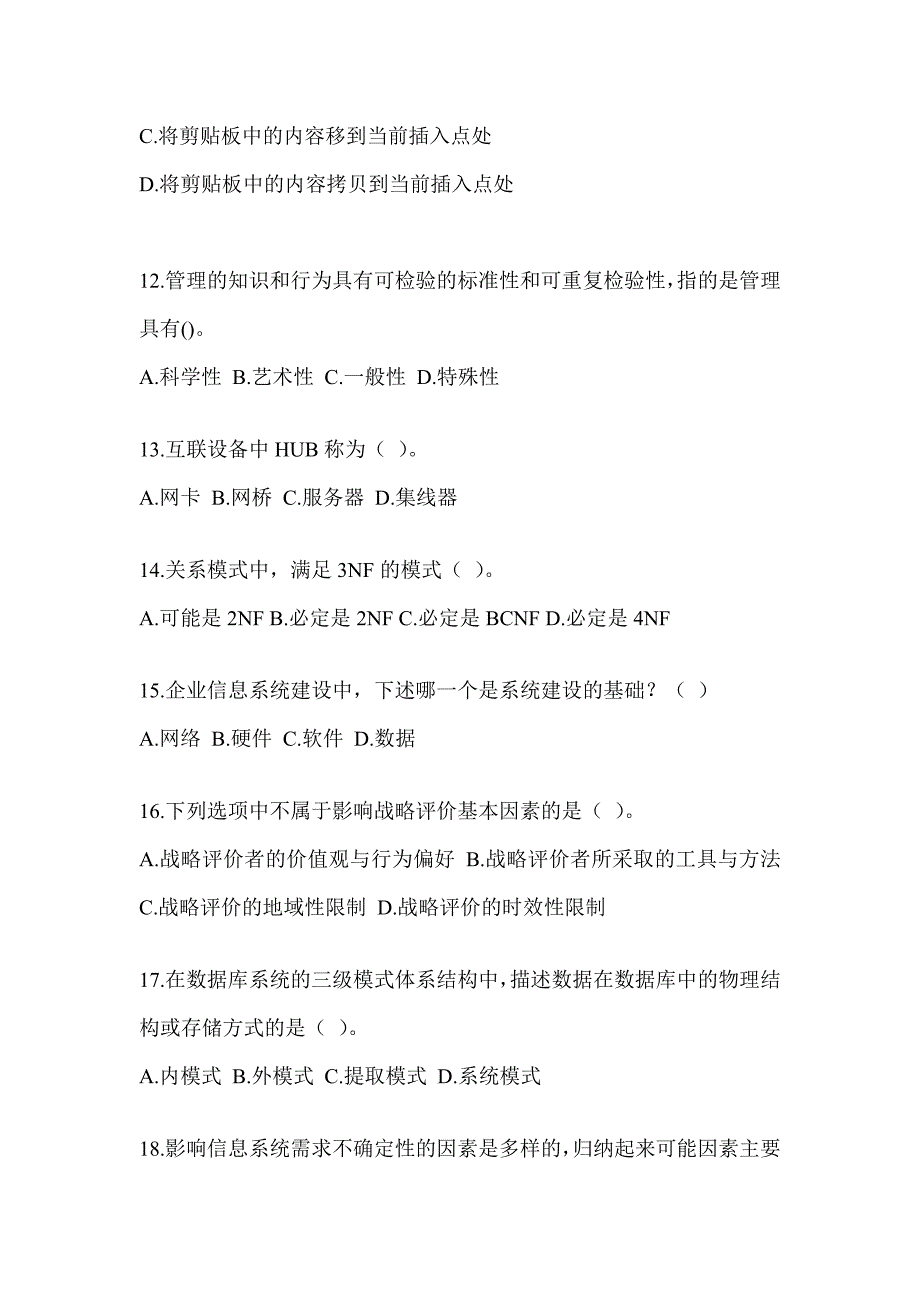 C.将剪贴板中的内容移到当前插入点处

D.将剪贴板中的内容拷贝到当前插入点处

12.管理的知识和行为具有可检验的标准性和可重复检验性,指的是管理具有()。

A.科学性 B.艺术性 C.一般性 D.特殊性

13.互联设备中 HUB 称为（ ）。

A.网卡 B.网桥 C.服务器 D.集线器

14.关系模式中，满足 3NF 的模式（ ）。

A.可能是 2NF B.必定是 2NF C.必定是 BCNF D.必定是 4NF

15.企业信息系统建设中，下述哪一个是系统建设的基础？（ ）

A.网络 B.硬件 C.软件 D.数据

16.下列选项中不属于影响战略评价基本因素的是（ ）。

A.战略评价者的价值观与行为偏好 B.战略评价者所采取的工具与方法 C.战略评价的地域性限制 D.战略评价的时效性限制

17.在数据库系统的三级模式体系结构中,描述数据在数据库中的物理结构或存储方式的是（ ）。

A.内模式 B.外模式 C.提取模式 D.系统模式

18.影响信息系统需求不确定性的因素是多样的,归纳起来可能因素主要